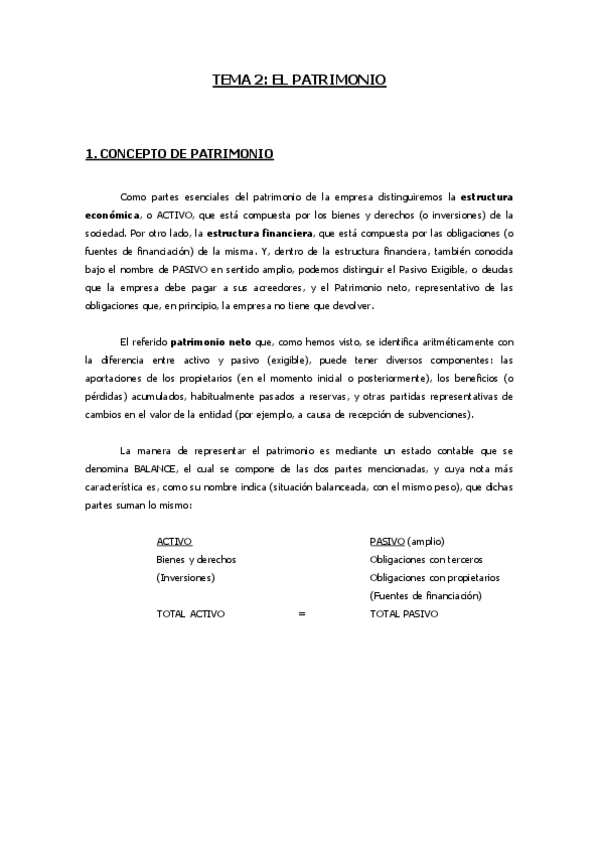 TEMA 2: EL PATRIMONIO

1. CONCEPTO DE PATRIMONIO

Como partes esenciales del patrimonio de la empresa distinguiremos la estructura económica, o ACTIVO, que está compuesta por los bienes y derechos (o inversiones) de la sociedad. Por otro lado, la estructura financiera, que está compuesta por las obligaciones (o fuentes de financiación) de la misma. Y, dentro de la estructura financiera, también conocida bajo el nombre de PASIVO en sentido amplio, podemos distinguir el Pasivo Exigible, o deudas que la empresa debe pagar a sus acreedores, y el Patrimonio neto, representativo de las obligaciones que, en principio, la empresa no tiene que devolver.

El referido patrimonio neto que, como hemos visto, se identifica aritméticamente con la diferencia entre activo y pasivo (exigible), puede tener diversos componentes: las aportaciones de los propietarios (en el momento inicial o posteriormente), los beneficios (o pérdidas) acumulados, habitualmente pasados a reservas, y otras partidas representativas de cambios en el valor de la entidad (por ejemplo, a causa de recepción de subvenciones).

La manera de representar el patrimonio es mediante un estado contable que se denomina BALANCE, el cual se compone de las dos partes mencionadas, y cuya nota más característica es, como su nombre indica (situación balanceada, con el mismo peso), que dichas partes suman lo mismo:

| ACTIVO | | PASIVO (amplio) |
|---|---|---|
| Bienes y derechos | | Obligaciones con terceros |
| (Inversiones) | | Obligaciones con propietarios |
| | | (Fuentes de financiación) |
| TOTAL ACTIVO | = | TOTAL PASIVO |